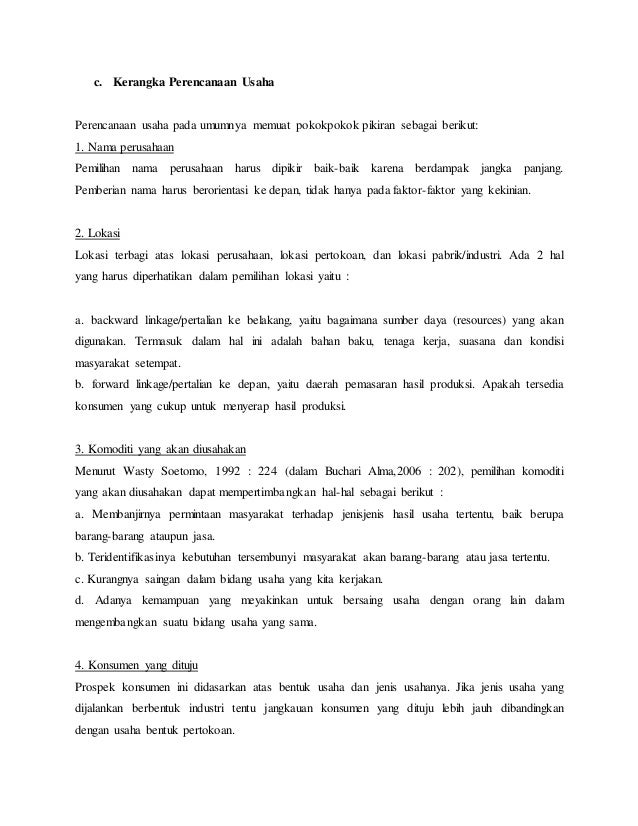 c. Kerangka Perencanaan Usaha

Perencanaan usaha pada umumnya memuat pokokpokok pikiran sebagai berikut:
1. Nama perusahaan
Pemilihan nama perusahaan harus dipikir baik-baik karena berdampak jangka panjang. Pemberian nama harus berorientasi ke depan, tidak hanya pada faktor-faktor yang kekinian.

2. Lokasi
Lokasi terbagi atas lokasi perusahaan, lokasi pertokoan, dan lokasi pabrik/industri. Ada 2 hal yang harus diperhatikan dalam pemilihan lokasi yaitu :

a. backward linkage/pertalian ke belakang, yaitu bagaimana sumber daya (resources) yang akan digunakan. Termasuk dalam hal ini adalah bahan baku, tenaga kerja, suasana dan kondisi masyarakat setempat.
b. forward linkage/pertalian ke depan, yaitu daerah pemasaran hasil produksi. Apakah tersedia konsumen yang cukup untuk menyerap hasil produksi.

3. Komoditi yang akan diusahakan
Menurut Wasty Soetomo, 1992 : 224 (dalam Buchari Alma,2006 : 202), pemilihan komoditi yang akan diusahakan dapat mempertimbangkan hal-hal sebagai berikut :
a. Membanjirnya permintaan masyarakat terhadap jenisjenis hasil usaha tertentu, baik berupa barang-barang ataupun jasa.
b. Teridentifikasinya kebutuhan tersembunyi masyarakat akan barang-barang atau jasa tertentu.
c. Kurangnya saingan dalam bidang usaha yang kita kerjakan.
d. Adanya kemampuan yang meyakinkan untuk bersaing usaha dengan orang lain dalam mengembangkan suatu bidang usaha yang sama.

4. Konsumen yang dituju
Prospek konsumen ini didasarkan atas bentuk usaha dan jenis usahanya. Jika jenis usaha yang dijalankan berbentuk industri tentu jangkauan konsumen yang dituju lebih jauh dibandingkan dengan usaha bentuk pertokoan.